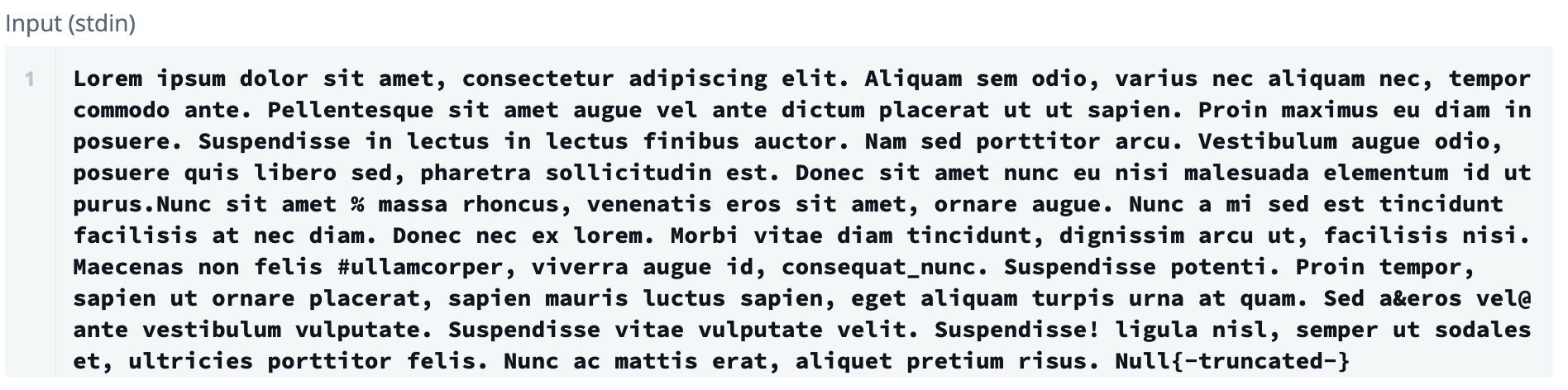 Input (stdin)

1 Lorem ipsum dolor sit amet, consectetur adipiscing elit. Aliquam sem odio, varius nec aliquam nec, tempor commodo ante. Pellentesque sit amet augue vel ante dictum placerat ut ut sapien. Proin maximus eu diam in posuere. Suspendisse in lectus in lectus finibus auctor. Nam sed porttitor arcu. Vestibulum augue odio, posuere quis libero sed, pharetra sollicitudin est. Donec sit amet nunc eu nisi malesuada elementum id ut purus.Nunc sit amet % massa rhoncus, venenatis eros sit amet, ornare augue. Nunc a mi sed est tincidunt facilisis at nec diam. Donec nec ex lorem. Morbi vitae diam tincidunt, dignissim arcu ut, facilisis nisi. Maecenas non felis #ullamcorper, viverra augue id, consequat_nunc. Suspendisse potenti. Proin tempor, sapien ut ornare placerat, sapien mauris luctus sapien, eget aliquam turpis urna at quam. Sed a&eros vel@ ante vestibulum vulputate. Suspendisse vitae vulputate velit. Suspendisse! ligula nisl, semper ut sodales et, ultricies porttitor felis. Nunc ac mattis erat, aliquet pretium risus. Null{-truncated-}